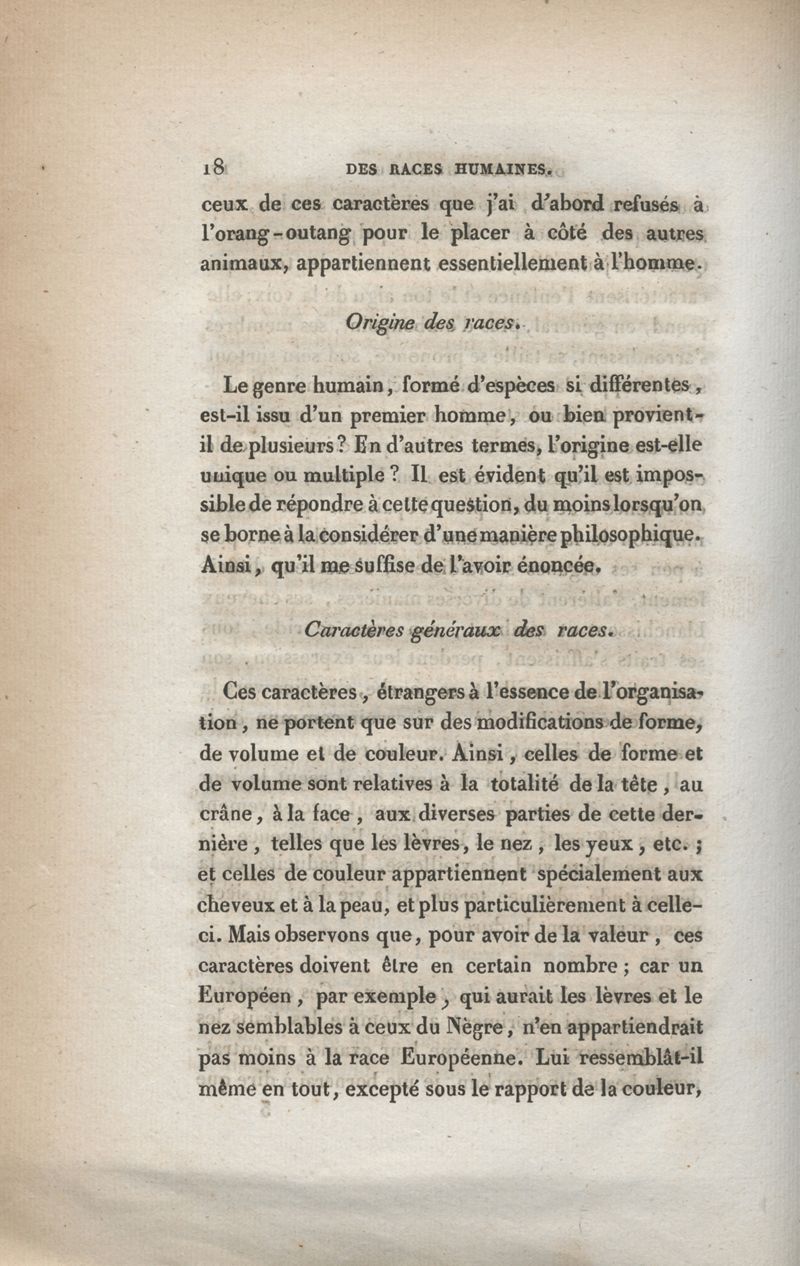 18 DES RACES HUMAINES.

ceux de ces caractères que j'ai d'abord refusés à l'orang-outang pour le placer à côté des autres animaux, appartiennent essentiellement à l'homme.

Origine des races.

Le genre humain, formé d'espèces si différentes, est-il issu d'un premier homme, ou bien provient-il de plusieurs? En d'autres termes, l'origine est-elle unique ou multiple? Il est évident qu'il est impossible de répondre à cette question, du moins lorsqu'on se borne à la considérer d'une manière philosophique. Ainsi, qu'il me suffise de l'avoir énoncée.

Caractères généraux des races.

Ces caractères, étrangers à l'essence de l'organisation, ne portent que sur des modifications de forme, de volume et de couleur. Ainsi, celles de forme et de volume sont relatives à la totalité de la tête, au crâne, à la face, aux diverses parties de cette dernière, telles que les lèvres, le nez, les yeux, etc.; et celles de couleur appartiennent spécialement aux cheveux et à la peau, et plus particulièrement à celle-ci. Mais observons que, pour avoir de la valeur, ces caractères doivent être en certain nombre; car un Européen, par exemple, qui aurait les lèvres et le nez semblables à ceux du Nègre, n'en appartiendrait pas moins à la race Européenne. Lui ressemblât-il même en tout, excepté sous le rapport de la couleur,